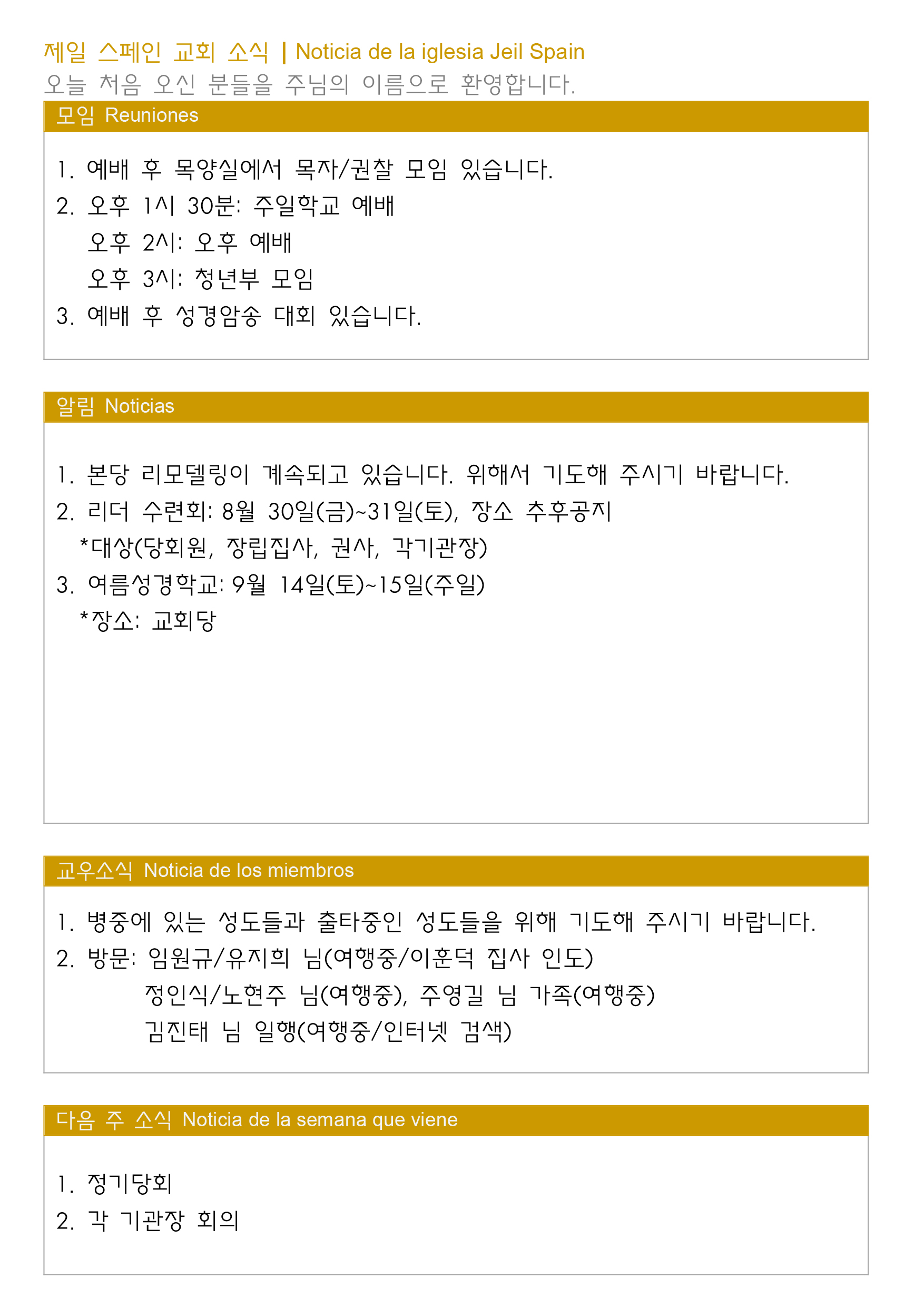 제일 스페인 교회 소식 | Noticia de la iglesia Jeil Spain
오늘 처음 오신 분들을 주님의 이름으로 환영합니다.

모임 Reuniones

1. 예배 후 목양실에서 목자/권찰 모임 있습니다.
2. 오후 1시 30분: 주일학교 예배
오후 2시: 오후 예배
오후 3시: 청년부 모임
3. 예배 후 성경암송 대회 있습니다.

알림 Noticias

1. 본당 리모델링이 계속되고 있습니다. 위해서 기도해 주시기 바랍니다.
2. 리더 수련회: 8월 30일(금)~31일(토), 장소 추후공지
*대상(당회원, 장립집사, 권사, 각기관장)
3. 여름성경학교: 9월 14일(토)~15일(주일)
*장소: 교회당

교우소식 Noticia de los miembros

1. 병중에 있는 성도들과 출타중인 성도들을 위해 기도해 주시기 바랍니다.
2. 방문: 임원규/유지희 님(여행중/이훈덕 집사 인도)
정인식/노현주 님(여행중), 주영길 님 가족(여행중)
김진태 님 일행(여행중/인터넷 검색)

다음 주 소식 Noticia de la semana que viene

1. 정기당회
2. 각 기관장 회의